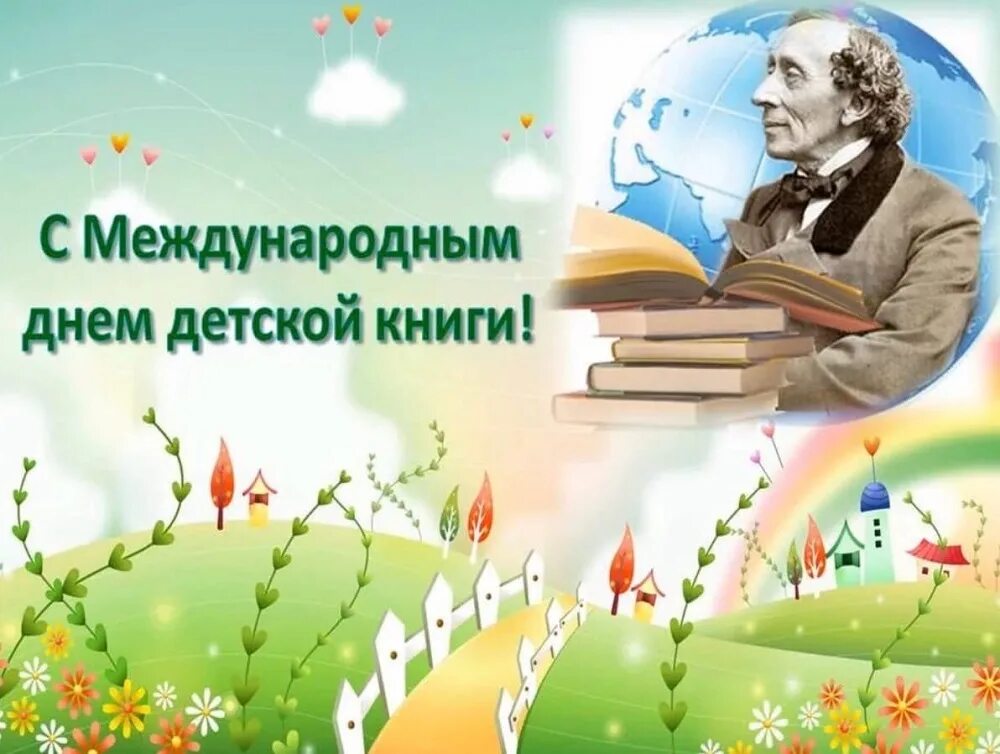 С Международным днем детской книги!